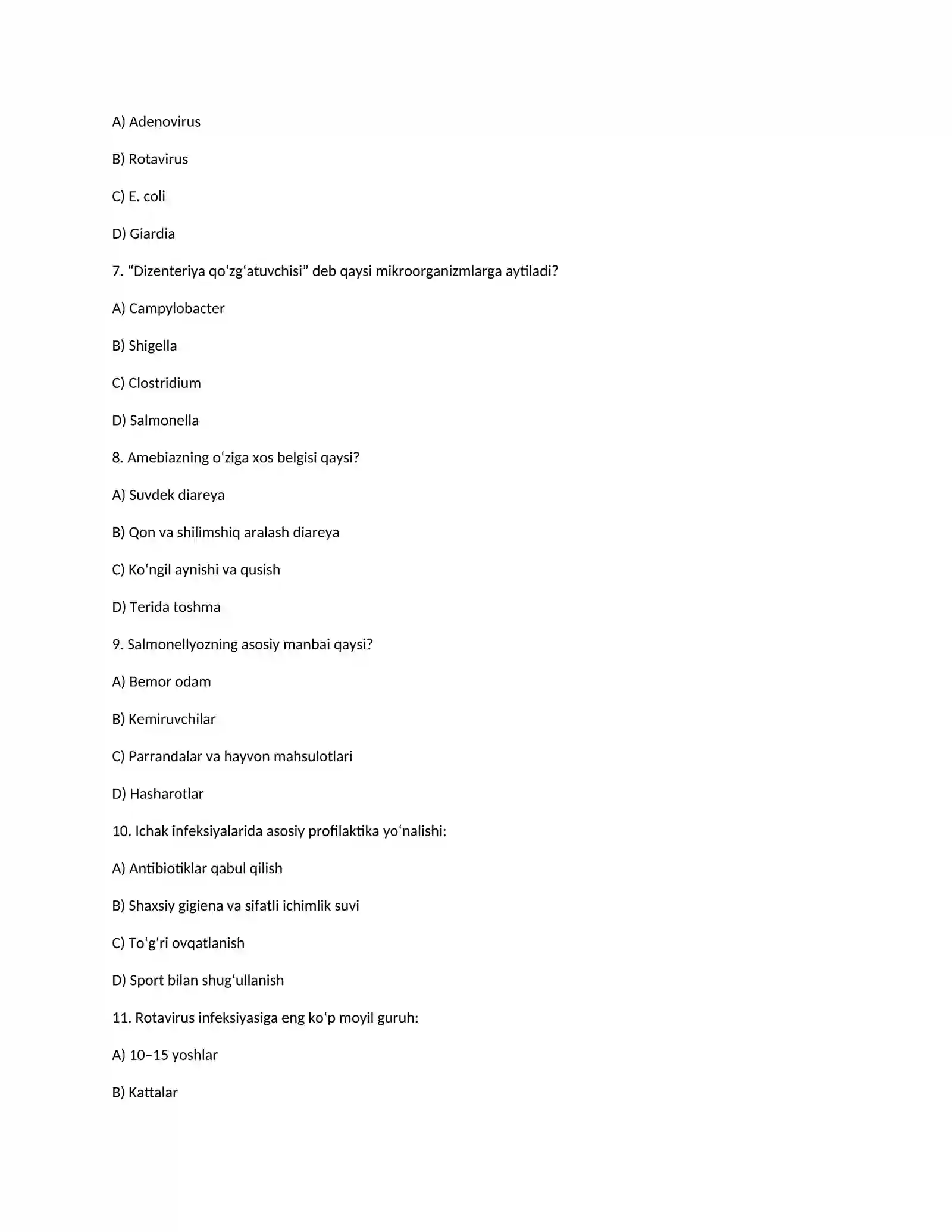 A) Adenovirus

B) Rotavirus

C) E. coli

D) Giardia

7. "Dizenteriya qo'zg'atuvchisi" deb qaysi mikroorganizmlarga aytiladi?

A) Campylobacter

B) Shigella

C) Clostridium

D) Salmonella

8. Amebiazning o'ziga xos belgisi qaysi?

A) Suvdek diareya

B) Qon va shilimshiq aralash diareya

C) Ko'ngil aynishi va qusish

D) Terida toshma

9. Salmonellyozning asosiy manbai qaysi?

A) Bemor odam

B) Kemiruvchilar

C) Parrandalar va hayvon mahsulotlari

D) Hasharotlar

10. Ichak infeksiyalarida asosiy profilaktika yo'nalishi:

A) Antibiotiklar qabul qilish

B) Shaxsiy gigiena va sifatli ichimlik suvi

C) To'g'ri ovqatlanish

D) Sport bilan shug'ullanish

11. Rotavirus infeksiyasiga eng ko'p moyil guruh:

A) 10–15 yoshlar

B) Kattalar